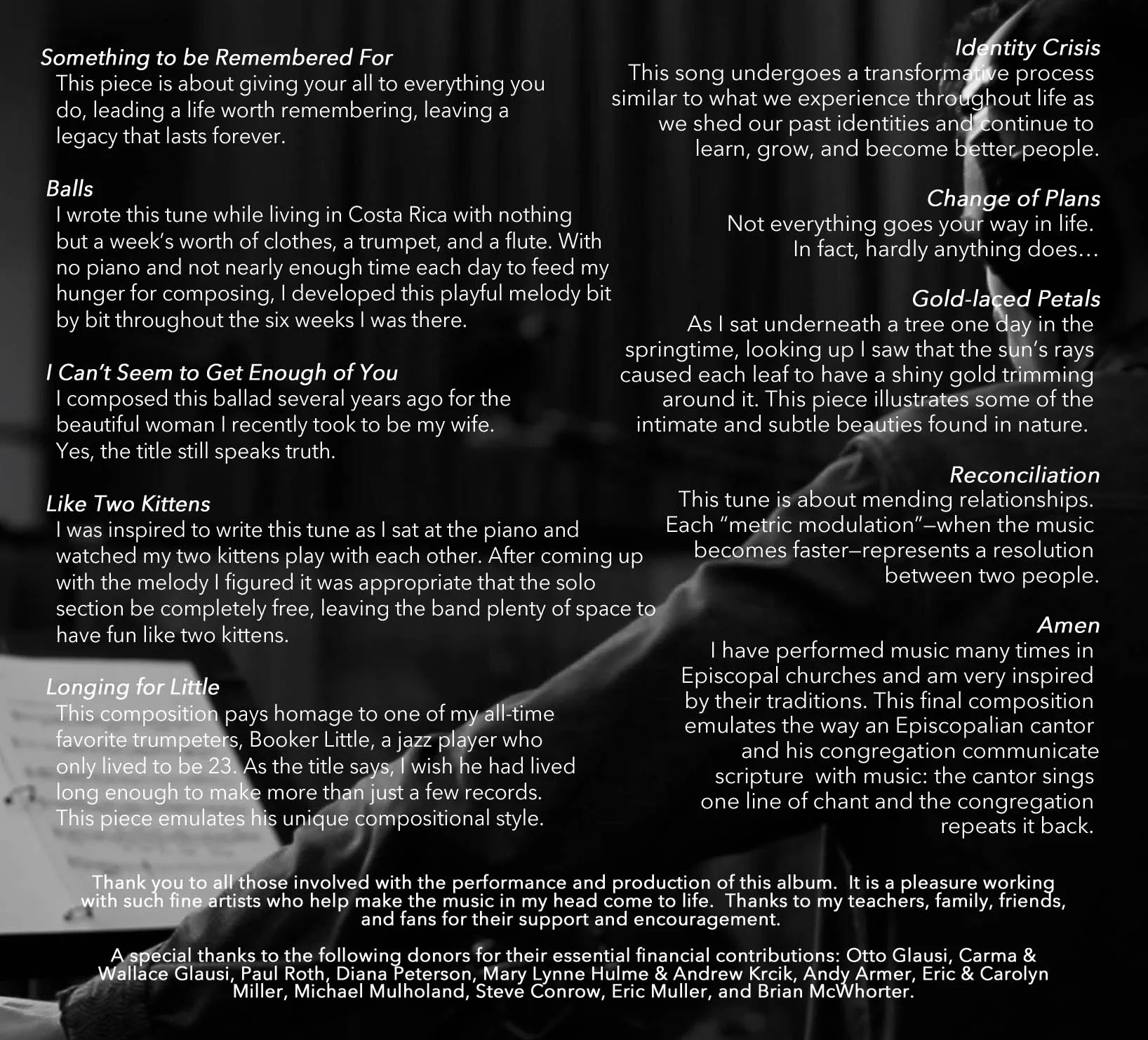 Something to be Remembered For
This piece is about giving your all to everything you do, leading a life worth remembering, leaving a legacy that lasts forever.

Balls
I wrote this tune while living in Costa Rica with nothing but a week's worth of clothes, a trumpet, and a flute. With no piano and not nearly enough time each day to feed my hunger for composing, I developed this playful melody bit by bit throughout the six weeks I was there.

I Can't Seem to Get Enough of You
I composed this ballad several years ago for the beautiful woman I recently took to be my wife. Yes, the title still speaks truth.

Like Two Kittens
I was inspired to write this tune as I sat at the piano and watched my two kittens play with each other. After coming up with the melody I figured it was appropriate that the solo section be completely free, leaving the band plenty of space to have fun like two kittens.

Longing for Little
This composition pays homage to one of my all-time favorite trumpeters, Booker Little, a jazz player who only lived to be 23. As the title says, I wish he had lived long enough to make more than just a few records. This piece emulates his unique compositional style.

Identity Crisis
This song undergoes a transformative process similar to what we experience throughout life as we shed our past identities and continue to learn, grow, and become better people.

Change of Plans
Not everything goes your way in life. In fact, hardly anything does…

Gold-laced Petals
As I sat underneath a tree one day in the springtime, looking up I saw that the sun's rays caused each leaf to have a shiny gold trimming around it. This piece illustrates some of the intimate and subtle beauties found in nature.

Reconciliation
This tune is about mending relationships. Each "metric modulation"—when the music becomes faster—represents a resolution between two people.

Amen
I have performed music many times in Episcopal churches and am very inspired by their traditions. This final composition emulates the way an Episcopalian cantor and his congregation communicate scripture with music: the cantor sings one line of chant and the congregation repeats it back.

Thank you to all those involved with the performance and production of this album. It is a pleasure working with such fine artists who help make the music in my head come to life. Thanks to my teachers, family, friends, and fans for their support and encouragement.

A special thanks to the following donors for their essential financial contributions: Otto Glausi, Carma & Wallace Glausi, Paul Roth, Diana Peterson, Mary Lynne Hulme & Andrew Krcik, Andy Armer, Eric & Carolyn Miller, Michael Mulholand, Steve Conrow, Eric Muller, and Brian McWhorter.